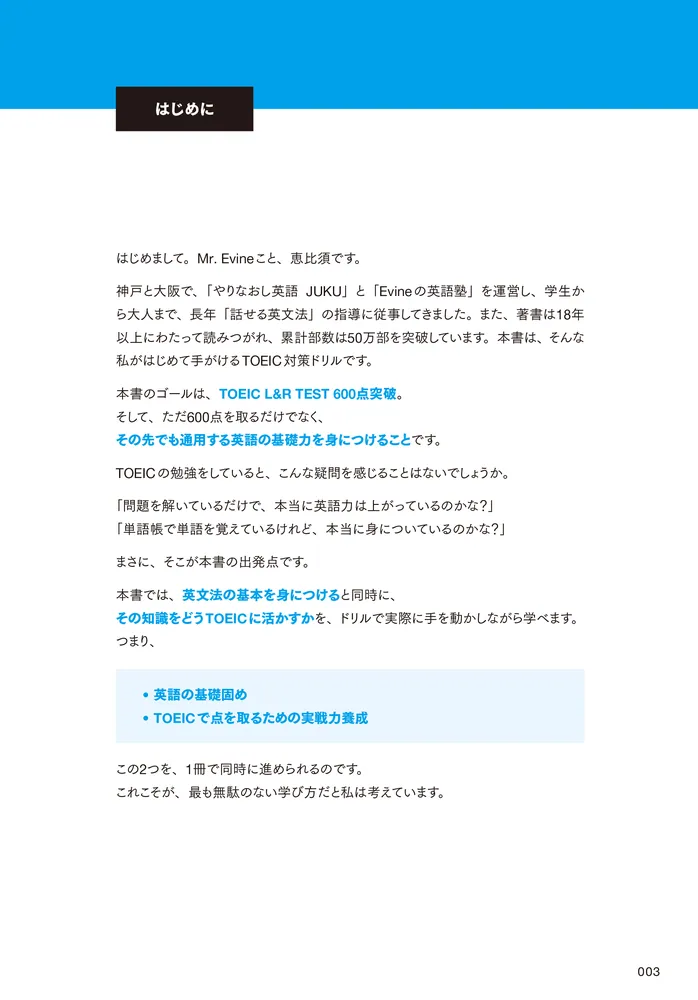 はじめに

はじめまして。Mr. Evineこと、恵比須です。

神戸と大阪で、「やりなおし英語 JUKU」と「Evineの英語塾」を運営し、学生から大人まで、長年「話せる英文法」の指導に従事してきました。また、著書は18年以上にわたって読みつがれ、累計部数は50万部を突破しています。本書は、そんな私がはじめて手がけるTOEIC対策ドリルです。

本書のゴールは、TOEIC L&R TEST 600点突破。
そして、ただ600点を取るだけでなく、
その先でも通用する英語の基礎力を身につけることです。

TOEICの勉強をしていると、こんな疑問を感じることはないでしょうか。

「問題を解いているだけで、本当に英語力は上がっているのかな?」
「単語帳で単語を覚えているけれど、本当に身についているのかな?」

まさに、そこが本書の出発点です。

本書では、英文法の基本を身につけると同時に、
その知識をどうTOEICに活かすかを、ドリルで実際に手を動かしながら学べます。
つまり、

• 英語の基礎固め
• TOEICで点を取るための実戦力養成

この2つを、1冊で同時に進められるのです。
これこそが、最も無駄のない学び方だと私は考えています。

003